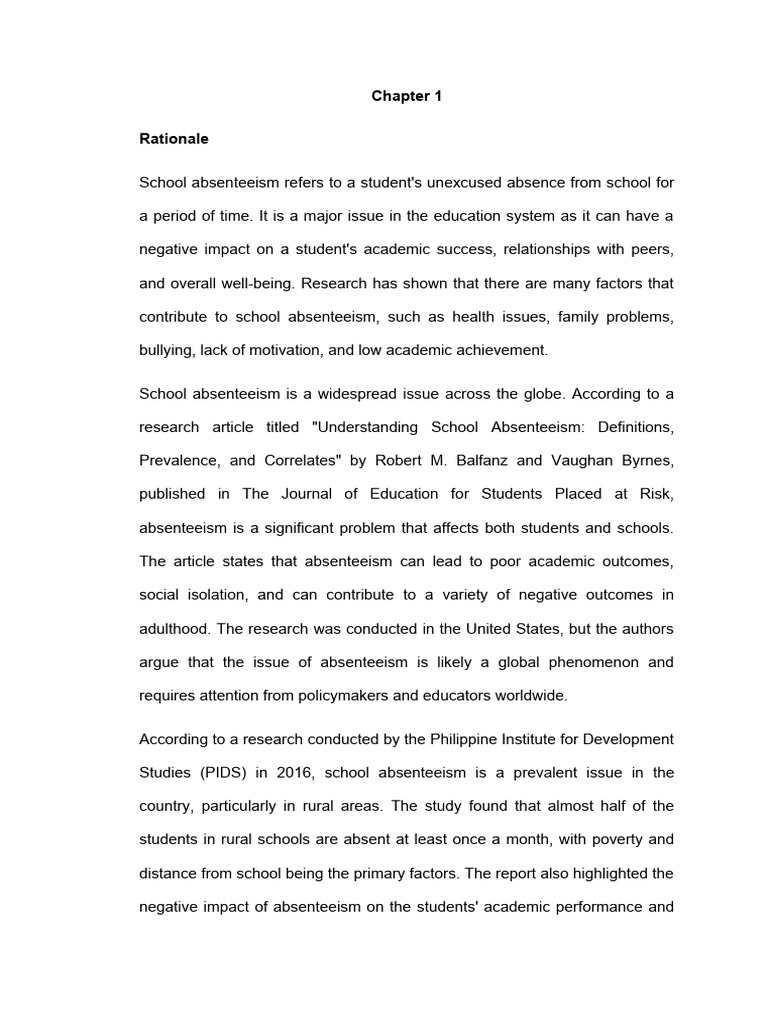 Chapter 1

Rationale

School absenteeism refers to a student's unexcused absence from school for a period of time. It is a major issue in the education system as it can have a negative impact on a student's academic success, relationships with peers, and overall well-being. Research has shown that there are many factors that contribute to school absenteeism, such as health issues, family problems, bullying, lack of motivation, and low academic achievement.

School absenteeism is a widespread issue across the globe. According to a research article titled "Understanding School Absenteeism: Definitions, Prevalence, and Correlates" by Robert M. Balfanz and Vaughan Byrnes, published in The Journal of Education for Students Placed at Risk, absenteeism is a significant problem that affects both students and schools. The article states that absenteeism can lead to poor academic outcomes, social isolation, and can contribute to a variety of negative outcomes in adulthood. The research was conducted in the United States, but the authors argue that the issue of absenteeism is likely a global phenomenon and requires attention from policymakers and educators worldwide.

According to a research conducted by the Philippine Institute for Development Studies (PIDS) in 2016, school absenteeism is a prevalent issue in the country, particularly in rural areas. The study found that almost half of the students in rural schools are absent at least once a month, with poverty and distance from school being the primary factors. The report also highlighted the negative impact of absenteeism on the students' academic performance and